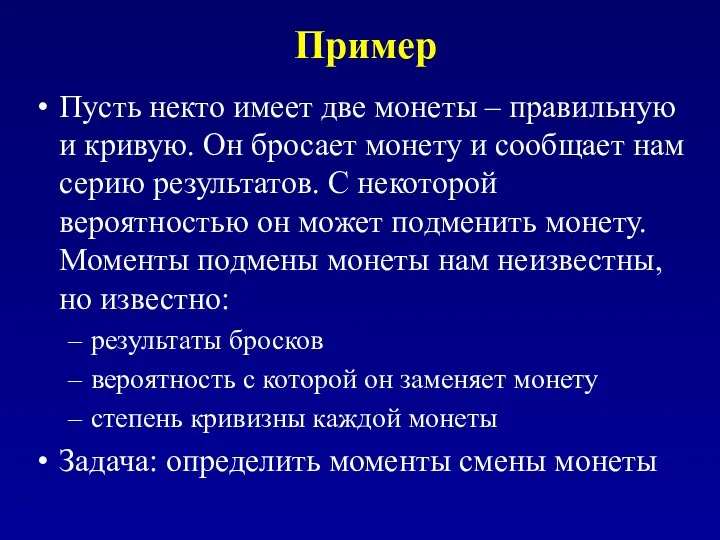 Пример

• Пусть некто имеет две монеты – правильную и кривую. Он бросает монету и сообщает нам серию результатов. С некоторой вероятностью он может подменить монету. Моменты подмены монеты нам неизвестны, но известно:
– результаты бросков
– вероятность с которой он заменяет монету
– степень кривизны каждой монеты

• Задача: определить моменты смены монеты